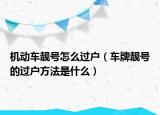 机动车靓号怎么过户（车牌靓号的过户方法是什么）